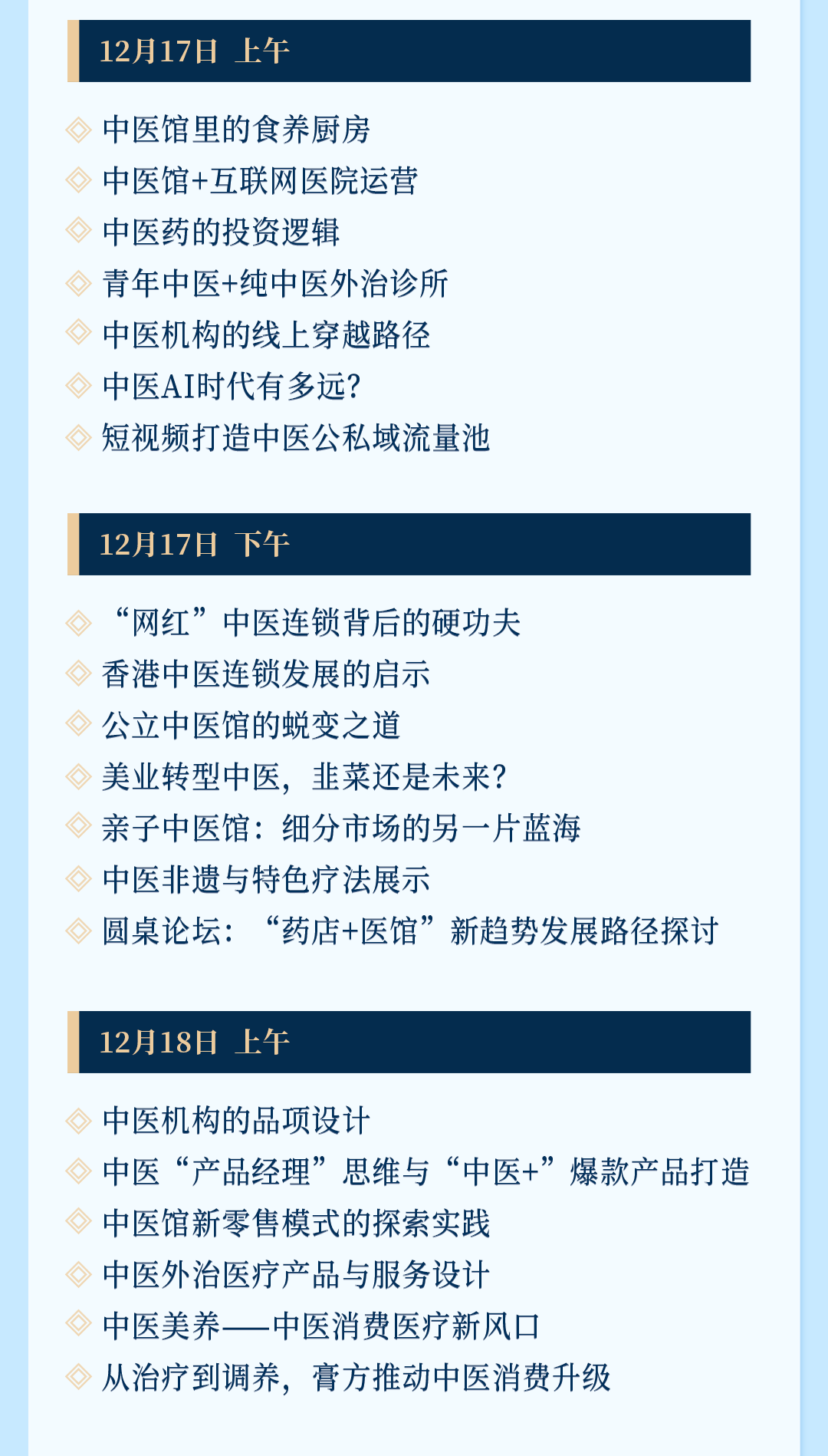 12月17日 上午

中医馆里的食养厨房
中医馆+互联网医院运营
中医药的投资逻辑
青年中医+纯中医外治诊所
中医机构的线上穿越路径
中医AI时代有多远?
短视频打造中医公私域流量池

12月17日 下午

“网红”中医连锁背后的硬功夫
香港中医连锁发展的启示
公立中医馆的蜕变之道
美业转型中医，韭菜还是未来?
亲子中医馆：细分市场的另一片蓝海
中医非遗与特色疗法展示
圆桌论坛：“药店+医馆”新趋势发展路径探讨

12月18日 上午

中医机构的品项设计
中医“产品经理”思维与“中医+”爆款产品打造
中医馆新零售模式的探索实践
中医外治医疗产品与服务设计
中医美养——中医消费医疗新风口
从治疗到调养，膏方推动中医消费升级